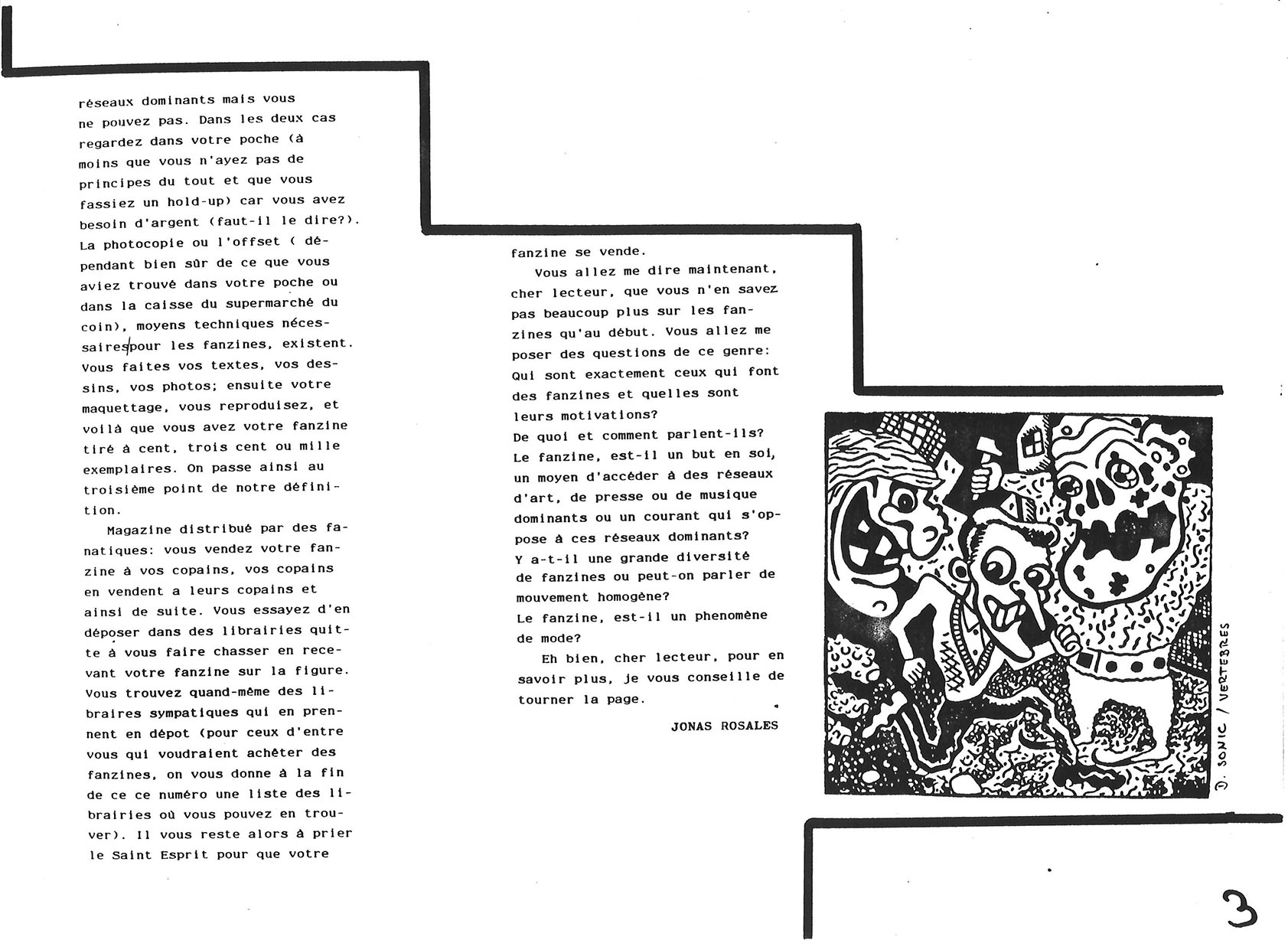 réseaux dominants mais vous ne pouvez pas. Dans les deux cas regardez dans votre poche (à moins que vous n'ayez pas de principes du tout et que vous fassiez un hold-up) car vous avez besoin d'argent (faut-il le dire?). La photocopie ou l'offset ( dépendant bien sûr de ce que vous aviez trouvé dans votre poche ou dans la caisse du supermarché du coin), moyens techniques nécessaires pour les fanzines, existent. Vous faites vos textes, vos dessins, vos photos; ensuite votre maquettage, vous reproduisez, et voilà que vous avez votre fanzine tiré à cent, trois cent ou mille exemplaires. On passe ainsi au troisième point de notre définition.

Magazine distribué par des fanatiques: vous vendez votre fanzine à vos copains, vos copains en vendent a leurs copains et ainsi de suite. Vous essayez d'en déposer dans des librairies quitte à vous faire chasser en recevant votre fanzine sur la figure. Vous trouvez quand-même des libraires sympatiques qui en prennent en dépot (pour ceux d'entre vous qui voudraient achêter des fanzines, on vous donne à la fin de ce ce numéro une liste des librairies où vous pouvez en trouver). Il vous reste alors à prier le Saint Esprit pour que votre fanzine se vende.

Vous allez me dire maintenant, cher lecteur, que vous n'en savez pas beaucoup plus sur les fanzines qu'au début. Vous allez me poser des questions de ce genre:
Qui sont exactement ceux qui font des fanzines et quelles sont leurs motivations?
De quoi et comment parlent-ils?
Le fanzine, est-il un but en soi, un moyen d'accéder à des réseaux d'art, de presse ou de musique dominants ou un courant qui s'oppose à ces réseaux dominants?
Y a-t-il une grande diversité de fanzines ou peut-on parler de mouvement homogène?
Le fanzine, est-il un phenomène de mode?

Eh bien, cher lecteur, pour en savoir plus, je vous conseille de tourner la page.

JONAS ROSALES

D. SONIC / VERTEBRES

3